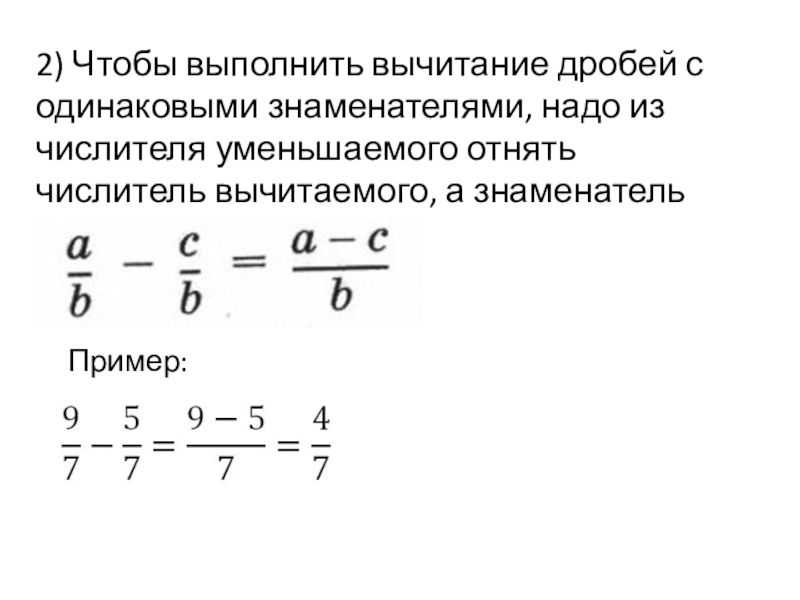 2) Чтобы выполнить вычитание дробей с одинаковыми знаменателями, надо из числителя уменьшаемого отнять числитель вычитаемого, а знаменатель

$\frac{a}{b} - \frac{c}{b} = \frac{a-c}{b}$

Пример:

$\frac{9}{7} - \frac{5}{7} = \frac{9-5}{7} = \frac{4}{7}$